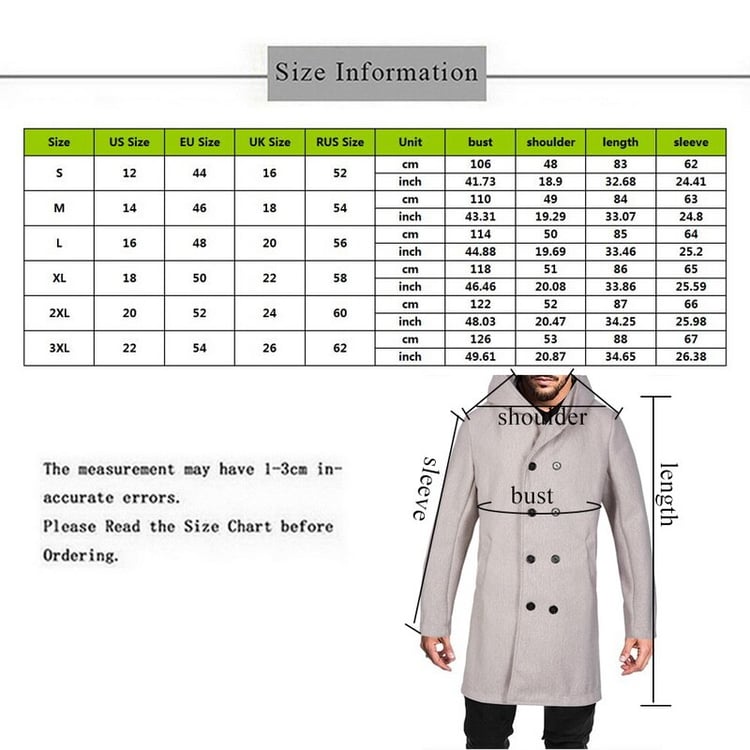 Size Information

| Size | US Size | EU Size | UK Size | RUS Size | Unit | bust | shoulder | length | sleeve |
|---|---|---|---|---|---|---|---|---|---|
| S | 12 | 44 | 16 | 52 | cm | 106 | 48 | 83 | 62 |
| | | | | | inch | 41.73 | 18.9 | 32.68 | 24.41 |
| M | 14 | 46 | 18 | 54 | cm | 110 | 49 | 84 | 63 |
| | | | | | inch | 43.31 | 19.29 | 33.07 | 24.8 |
| L | 16 | 48 | 20 | 56 | cm | 114 | 50 | 85 | 64 |
| | | | | | inch | 44.88 | 19.69 | 33.46 | 25.2 |
| XL | 18 | 50 | 22 | 58 | cm | 118 | 51 | 86 | 65 |
| | | | | | inch | 46.46 | 20.08 | 33.86 | 25.59 |
| 2XL | 20 | 52 | 24 | 60 | cm | 122 | 52 | 87 | 66 |
| | | | | | inch | 48.03 | 20.47 | 34.25 | 25.98 |
| 3XL | 22 | 54 | 26 | 62 | cm | 126 | 53 | 88 | 67 |
| | | | | | inch | 49.61 | 20.87 | 34.65 | 26.38 |

The measurement may have 1-3cm inaccurate errors.
Please Read the Size Chart before Ordering.

shoulder
sleeve
bust
length